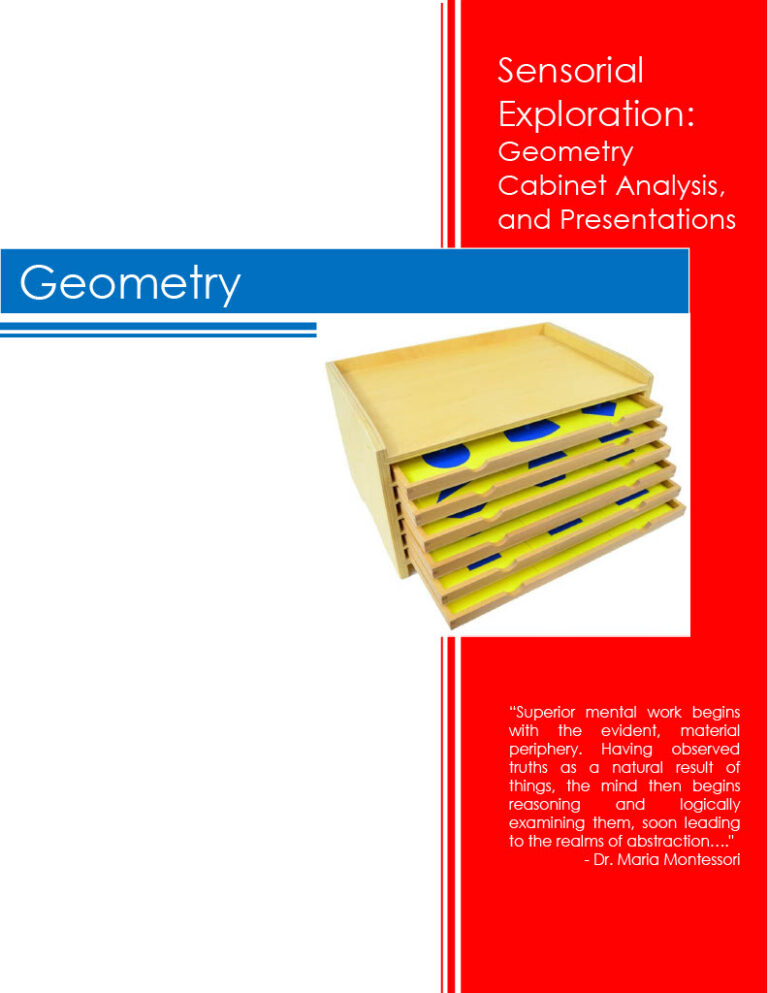 Sensorial Exploration:
Geometry Cabinet Analysis, and Presentations

Geometry

"Superior mental work begins with the evident, material periphery. Having observed truths as a natural result of things, the mind then begins reasoning and logically examining them, soon leading to the realms of abstraction…."
- Dr. Maria Montessori